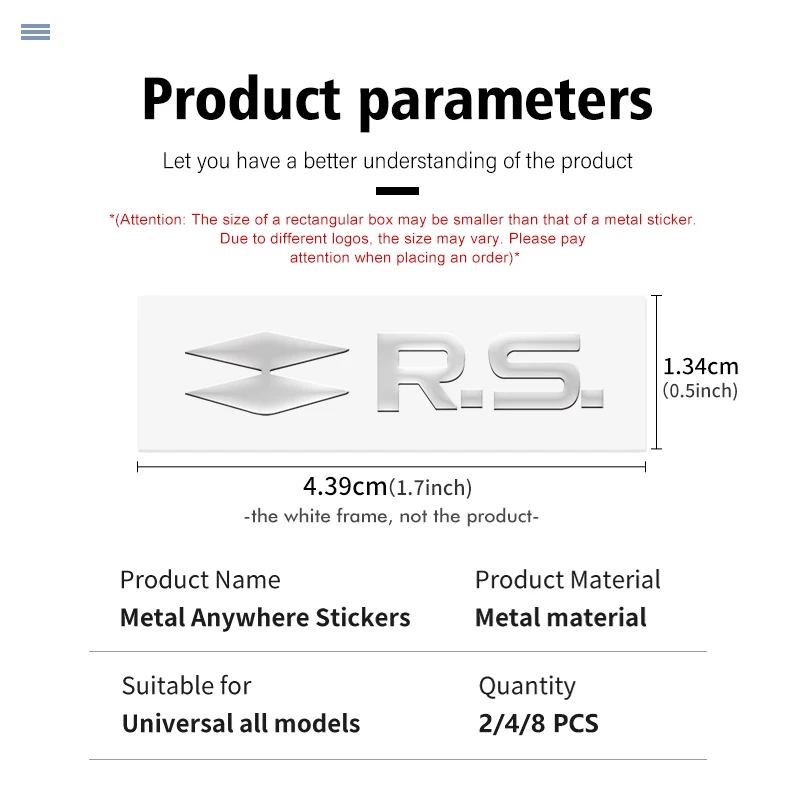 Product parameters

Let you have a better understanding of the product

*(Attention: The size of a rectangular box may be smaller than that of a metal sticker. Due to different logos, the size may vary. Please pay attention when placing an order)*

R.S.

1.34cm
(0.5inch)

4.39cm(1.7inch)

-the white frame, not the product-

Product Name
Metal Anywhere Stickers

Product Material
Metal material

Suitable for
Universal all models

Quantity
2/4/8 PCS